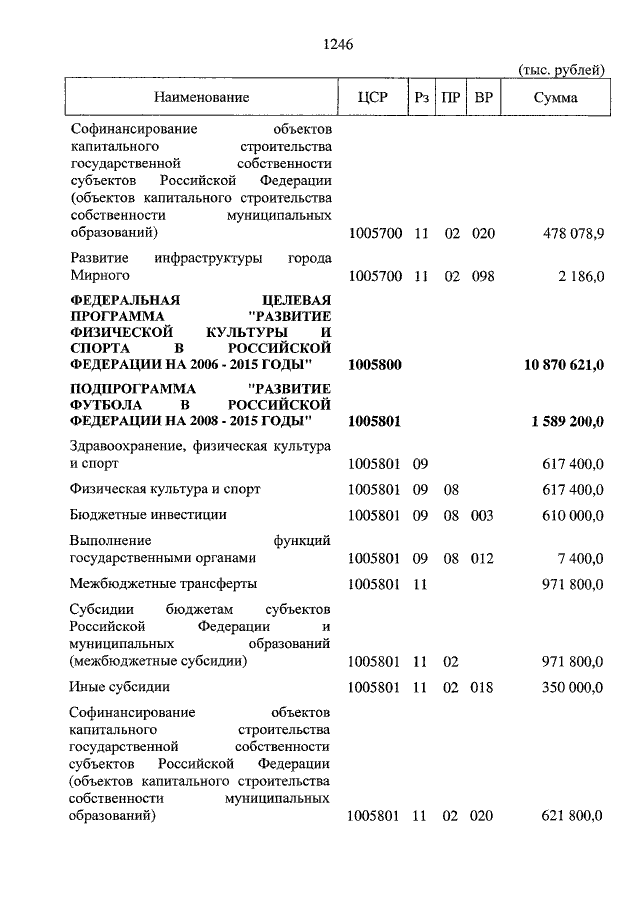 1246

(тыс. рублей)

| Наименование | ЦСР | Рз | ПР | ВР | Сумма |
|---|---|---|---|---|---|
| Софинансирование объектов капитального строительства государственной собственности субъектов Российской Федерации (объектов капитального строительства собственности муниципальных образований) | 1005700 | 11 | 02 | 020 | 478 078,9 |
| Развитие инфраструктуры города Мирного | 1005700 | 11 | 02 | 098 | 2 186,0 |
| ФЕДЕРАЛЬНАЯ ЦЕЛЕВАЯ ПРОГРАММА "РАЗВИТИЕ ФИЗИЧЕСКОЙ КУЛЬТУРЫ И СПОРТА В РОССИЙСКОЙ ФЕДЕРАЦИИ НА 2006 - 2015 ГОДЫ" | 1005800 | | | | 10 870 621,0 |
| ПОДПРОГРАММА "РАЗВИТИЕ ФУТБОЛА В РОССИЙСКОЙ ФЕДЕРАЦИИ НА 2008 - 2015 ГОДЫ" | 1005801 | | | | 1 589 200,0 |
| Здравоохранение, физическая культура и спорт | 1005801 | 09 | | | 617 400,0 |
| Физическая культура и спорт | 1005801 | 09 | 08 | | 617 400,0 |
| Бюджетные инвестиции | 1005801 | 09 | 08 | 003 | 610 000,0 |
| Выполнение функций государственными органами | 1005801 | 09 | 08 | 012 | 7 400,0 |
| Межбюджетные трансферты | 1005801 | 11 | | | 971 800,0 |
| Субсидии бюджетам субъектов Российской Федерации и муниципальных образований (межбюджетные субсидии) | 1005801 | 11 | 02 | | 971 800,0 |
| Иные субсидии | 1005801 | 11 | 02 | 018 | 350 000,0 |
| Софинансирование объектов капитального строительства государственной собственности субъектов Российской Федерации (объектов капитального строительства собственности муниципальных образований) | 1005801 | 11 | 02 | 020 | 621 800,0 |